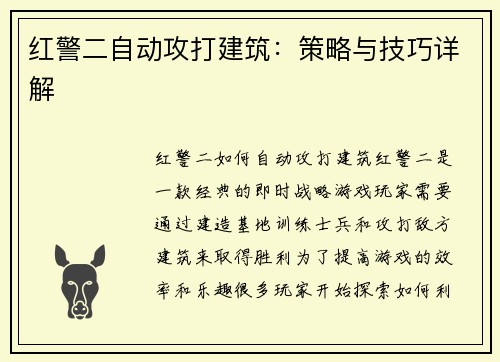 红警二自动攻打建筑：策略与技巧详解

红警二如何自动攻打建筑红警二是一款经典的即时战略游戏玩家需要通过建造基地训练士兵和攻打敌方建筑来取得胜利为了提高游戏的效率和乐趣很多玩家开始探索如何利